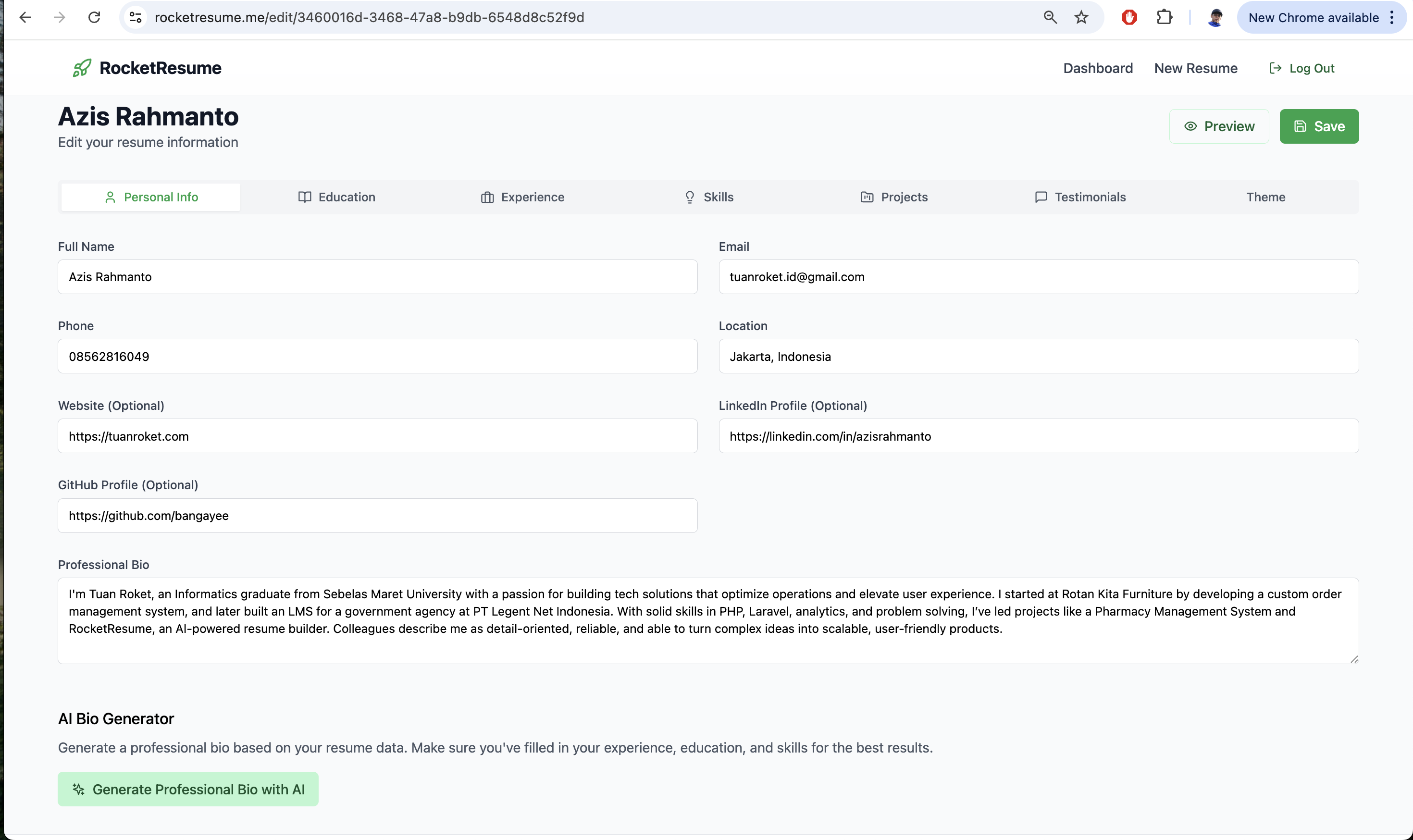 rocketresume.me/edit/3460016d-3468-47a8-b9db-6548d8c52f9d

New Chrome available

RocketResume

Dashboard New Resume Log Out

Azis Rahmanto

Edit your resume information

Preview Save

Personal Info Education Experience Skills Projects Testimonials Theme

Full Name

Azis Rahmanto

Email

tuanroket.id@gmail.com

Phone

08562816049

Location

Jakarta, Indonesia

Website (Optional)

https://tuanroket.com

LinkedIn Profile (Optional)

https://linkedin.com/in/azisrahmanto

GitHub Profile (Optional)

https://github.com/bangayee

Professional Bio

I'm Tuan Roket, an Informatics graduate from Sebelas Maret University with a passion for building tech solutions that optimize operations and elevate user experience. I started at Rotan Kita Furniture by developing a custom order management system, and later built an LMS for a government agency at PT Legent Net Indonesia. With solid skills in PHP, Laravel, analytics, and problem solving, I've led projects like a Pharmacy Management System and RocketResume, an AI-powered resume builder. Colleagues describe me as detail-oriented, reliable, and able to turn complex ideas into scalable, user-friendly products.

AI Bio Generator

Generate a professional bio based on your resume data. Make sure you've filled in your experience, education, and skills for the best results.

Generate Professional Bio with AI